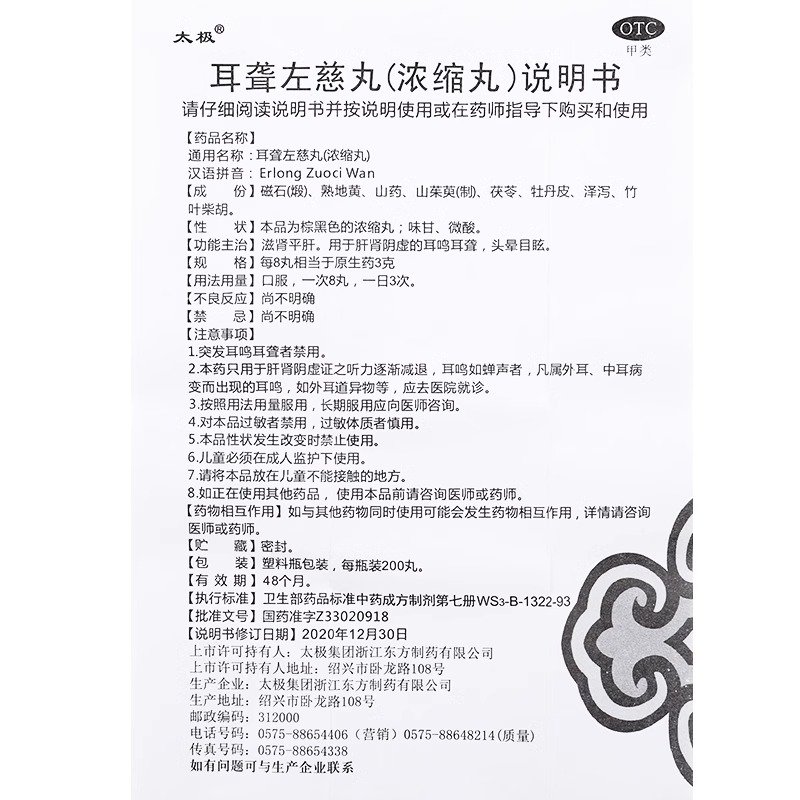 太极®

OTC
甲类

耳聋左慈丸(浓缩丸)说明书

请仔细阅读说明书并按说明使用或在药师指导下购买和使用

【药品名称】
通用名称：耳聋左慈丸(浓缩丸)
汉语拼音：Erlong Zuoci Wan
【成　　份】磁石(煅)、熟地黄、山药、山茱萸(制)、茯苓、牡丹皮、泽泻、竹叶柴胡。
【性　　状】本品为棕黑色的浓缩丸；味甘、微酸。
【功能主治】滋肾平肝。用于肝肾阴虚的耳鸣耳聋，头晕目眩。
【规　　格】每8丸相当于原生药3克
【用法用量】口服，一次8丸，一日3次。
【不良反应】尚不明确
【禁　　忌】尚不明确
【注意事项】
1.突发耳鸣耳聋者禁用。
2.本药只用于肝肾阴虚证之听力逐渐减退，耳鸣如蝉声者，凡属外耳、中耳病变而出现的耳鸣，如外耳道异物等，应去医院就诊。
3.按照用法用量服用，长期服用应向医师咨询。
4.对本品过敏者禁用，过敏体质者慎用。
5.本品性状发生改变时禁止使用。
6.儿童必须在成人监护下使用。
7.请将本品放在儿童不能接触的地方。
8.如正在使用其他药品，使用本品前请咨询医师或药师。
【药物相互作用】如与其他药物同时使用可能会发生药物相互作用，详情请咨询医师或药师。
【贮　　藏】密封。
【包　　装】塑料瓶包装，每瓶装200丸。
【有 效 期】48个月。
【执行标准】卫生部药品标准中药成方制剂第七册WS3-B-1322-93
【批准文号】国药准字Z33020918
【说明书修订日期】2020年12月30日
上市许可持有人：太极集团浙江东方制药有限公司
上市许可持有人地址：绍兴市卧龙路108号
生产企业：太极集团浙江东方制药有限公司
生产地址：绍兴市卧龙路108号
邮政编码：312000
电话号码：0575-88654406（营销）0575-88648214（质量）
传真号码：0575-88654338
如有问题可与生产企业联系